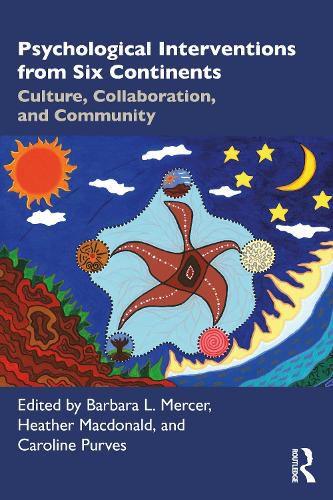 Psychological Interventions from Six Continents

Culture, Collaboration, and Community

Edited by Barbara L. Mercer, Heather Macdonald, and Caroline Purves

ROUTLEDGE